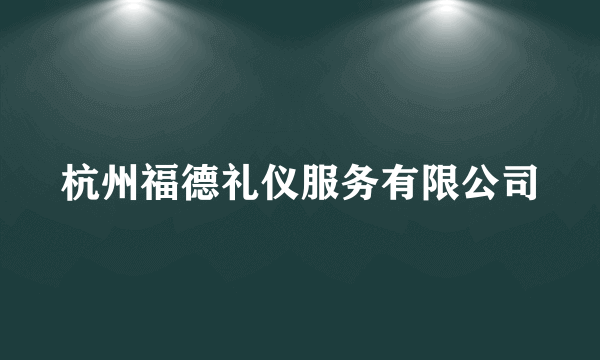 杭州福德礼仪服务有限公司